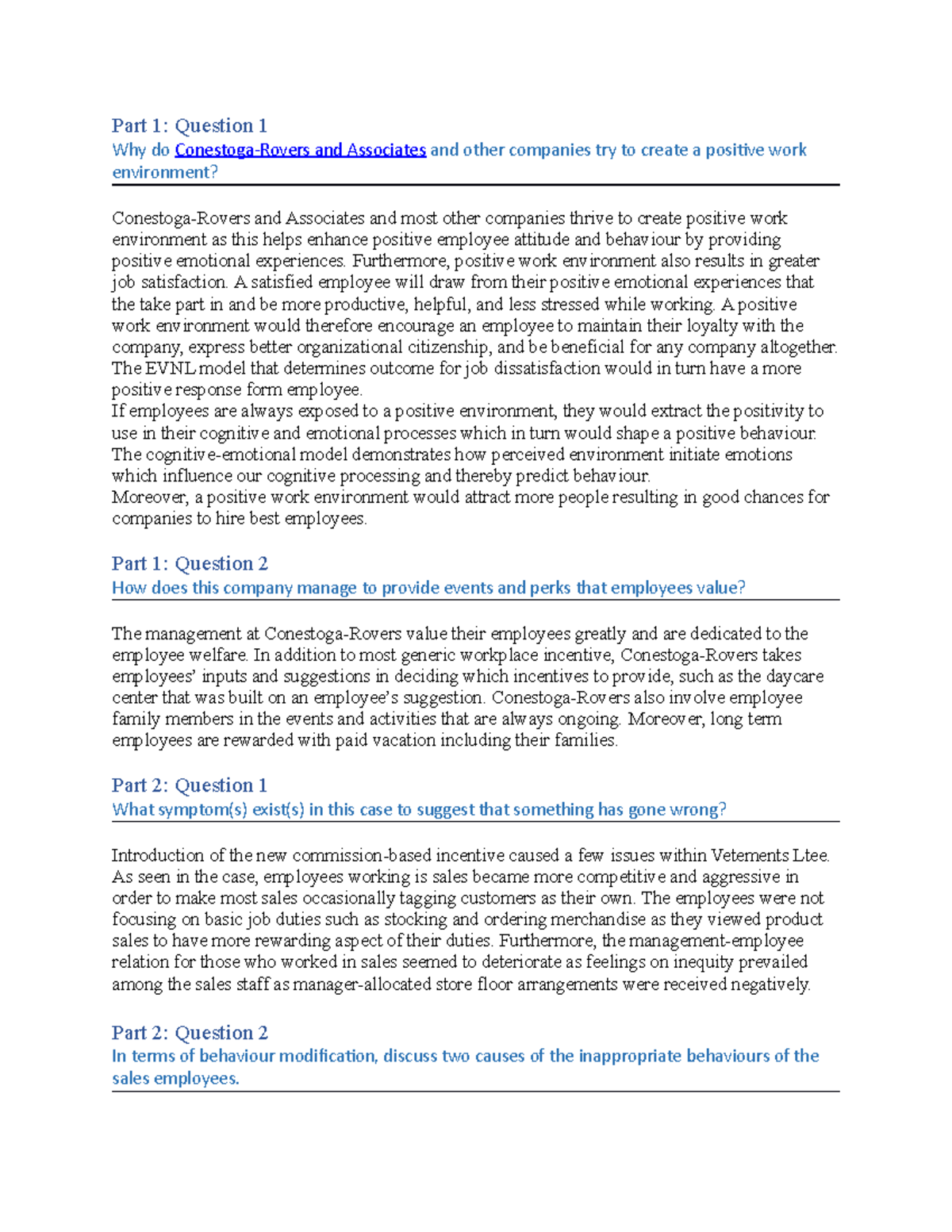 Part 1: Question 1
Why do Conestoga-Rovers and Associates and other companies try to create a positive work environment?

Conestoga-Rovers and Associates and most other companies thrive to create positive work environment as this helps enhance positive employee attitude and behaviour by providing positive emotional experiences. Furthermore, positive work environment also results in greater job satisfaction. A satisfied employee will draw from their positive emotional experiences that the take part in and be more productive, helpful, and less stressed while working. A positive work environment would therefore encourage an employee to maintain their loyalty with the company, express better organizational citizenship, and be beneficial for any company altogether. The EVNL model that determines outcome for job dissatisfaction would in turn have a more positive response form employee.
If employees are always exposed to a positive environment, they would extract the positivity to use in their cognitive and emotional processes which in turn would shape a positive behaviour. The cognitive-emotional model demonstrates how perceived environment initiate emotions which influence our cognitive processing and thereby predict behaviour.
Moreover, a positive work environment would attract more people resulting in good chances for companies to hire best employees.

Part 1: Question 2
How does this company manage to provide events and perks that employees value?

The management at Conestoga-Rovers value their employees greatly and are dedicated to the employee welfare. In addition to most generic workplace incentive, Conestoga-Rovers takes employees' inputs and suggestions in deciding which incentives to provide, such as the daycare center that was built on an employee's suggestion. Conestoga-Rovers also involve employee family members in the events and activities that are always ongoing. Moreover, long term employees are rewarded with paid vacation including their families.

Part 2: Question 1
What symptom(s) exist(s) in this case to suggest that something has gone wrong?

Introduction of the new commission-based incentive caused a few issues within Vetements Ltee. As seen in the case, employees working is sales became more competitive and aggressive in order to make most sales occasionally tagging customers as their own. The employees were not focusing on basic job duties such as stocking and ordering merchandise as they viewed product sales to have more rewarding aspect of their duties. Furthermore, the management-employee relation for those who worked in sales seemed to deteriorate as feelings on inequity prevailed among the sales staff as manager-allocated store floor arrangements were received negatively.

Part 2: Question 2
In terms of behaviour modification, discuss two causes of the inappropriate behaviours of the sales employees.